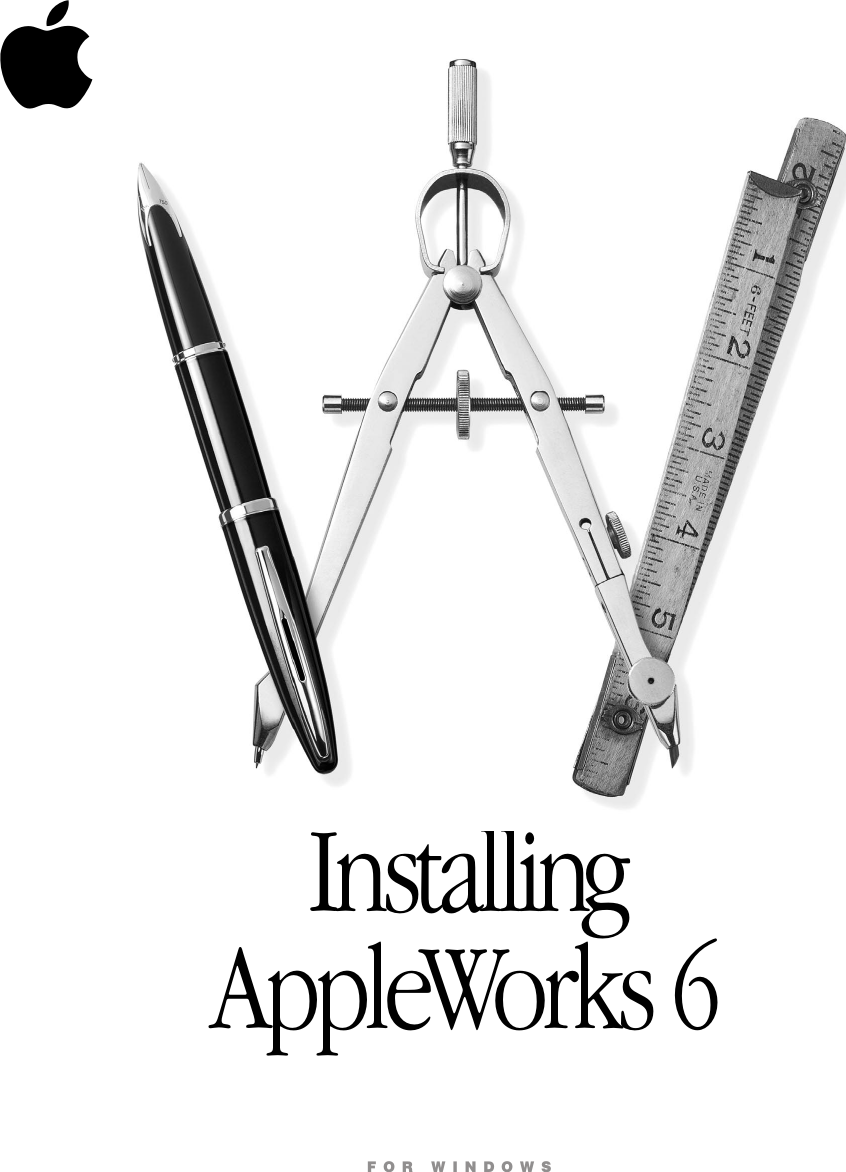 1
6-FEET 2
3
MADE IN U.S.A.
4
5

Installing AppleWorks 6

FOR WINDOWS